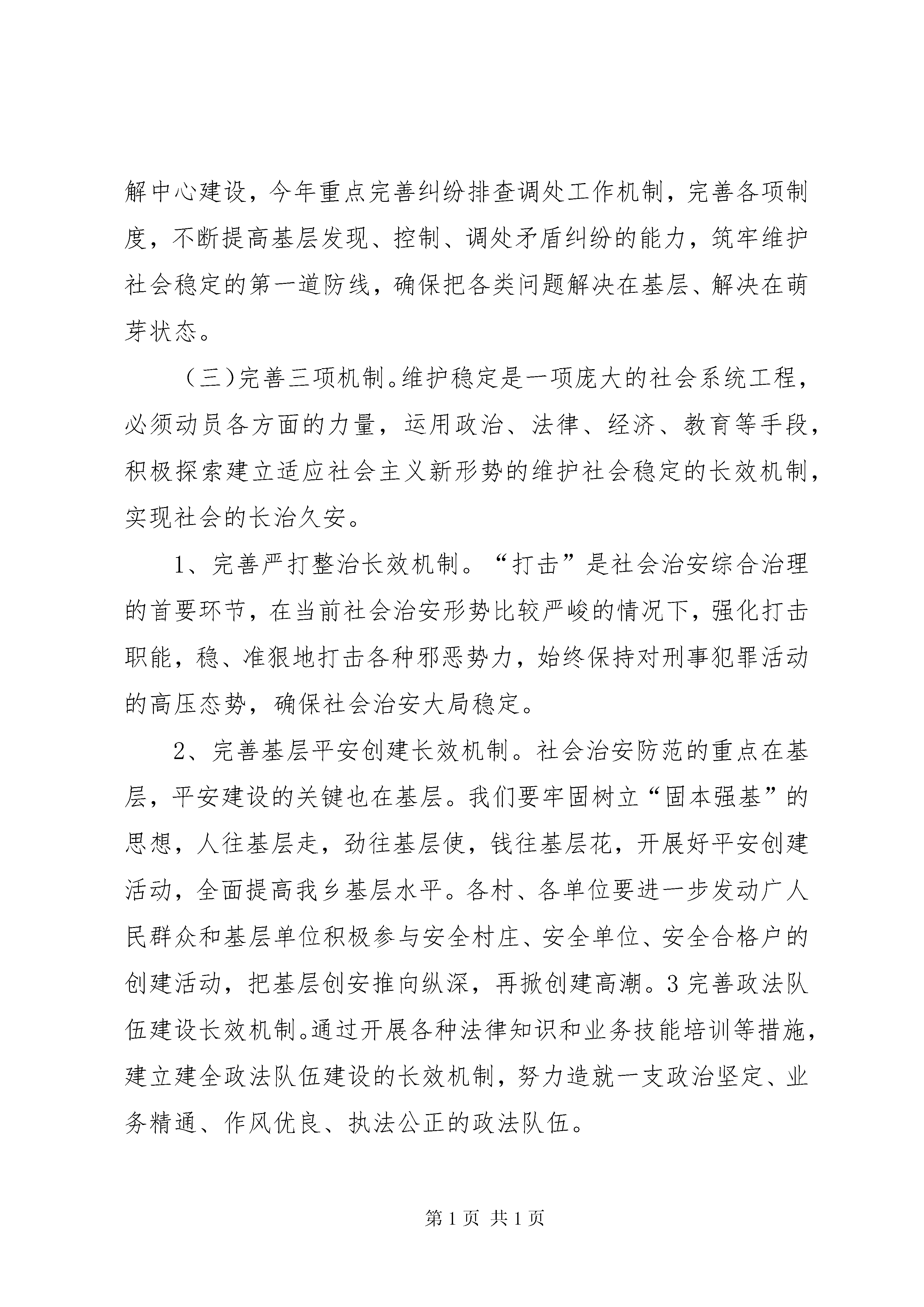 解中心建设，今年重点完善纠纷排查调处工作机制，完善各项制度，不断提高基层发现、控制、调处矛盾纠纷的能力，筑牢维护社会稳定的第一道防线，确保把各类问题解决在基层、解决在萌芽状态。

（三）完善三项机制。维护稳定是一项庞大的社会系统工程，必须动员各方面的力量，运用政治、法律、经济、教育等手段，积极探索建立适应社会主义新形势的维护社会稳定的长效机制，实现社会的长治久安。

1、完善严打整治长效机制。“打击”是社会治安综合治理的首要环节，在当前社会治安形势比较严峻的情况下，强化打击职能，稳、准狠地打击各种邪恶势力，始终保持对刑事犯罪活动的高压态势，确保社会治安大局稳定。

2、完善基层平安创建长效机制。社会治安防范的重点在基层，平安建设的关键也在基层。我们要牢固树立“固本强基”的思想，人往基层走，劲往基层使，钱往基层花，开展好平安创建活动，全面提高我乡基层水平。各村、各单位要进一步发动广人民群众和基层单位积极参与安全村庄、安全单位、安全合格户的创建活动，把基层创安推向纵深，再掀创建高潮。3完善政法队伍建设长效机制。通过开展各种法律知识和业务技能培训等措施，建立建全政法队伍建设的长效机制，努力造就一支政治坚定、业务精通、作风优良、执法公正的政法队伍。

第1页 共1页